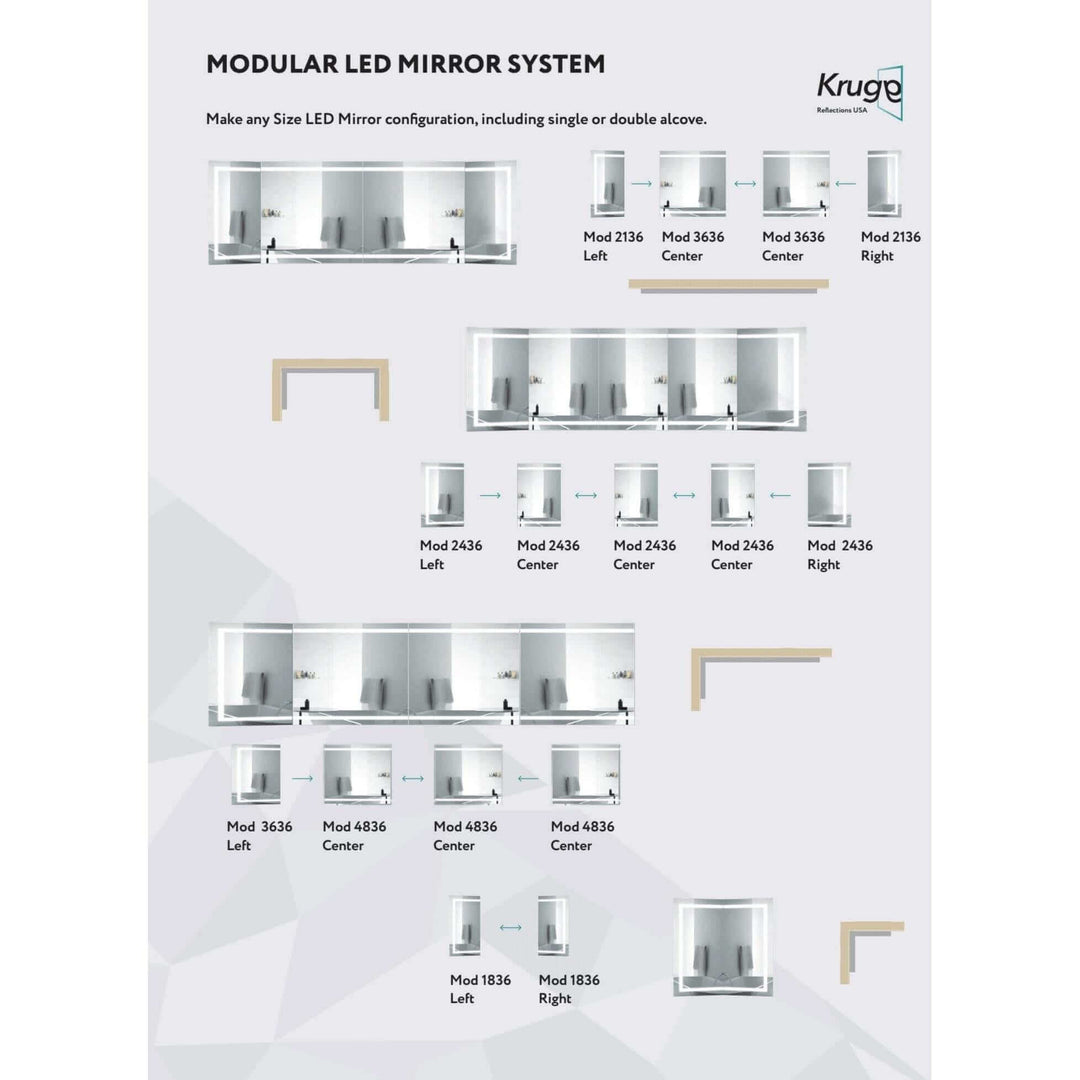 MODULAR LED MIRROR SYSTEM

Krugg
Reflections USA

Make any Size LED Mirror configuration, including single or double alcove.

Mod 2136 Left
Mod 3636 Center
Mod 3636 Center
Mod 2136 Right

Mod 2436 Left
Mod 2436 Center
Mod 2436 Center
Mod 2436 Center
Mod 2436 Right

Mod 3636 Left
Mod 4836 Center
Mod 4836 Center
Mod 4836 Center

Mod 1836 Left
Mod 1836 Right